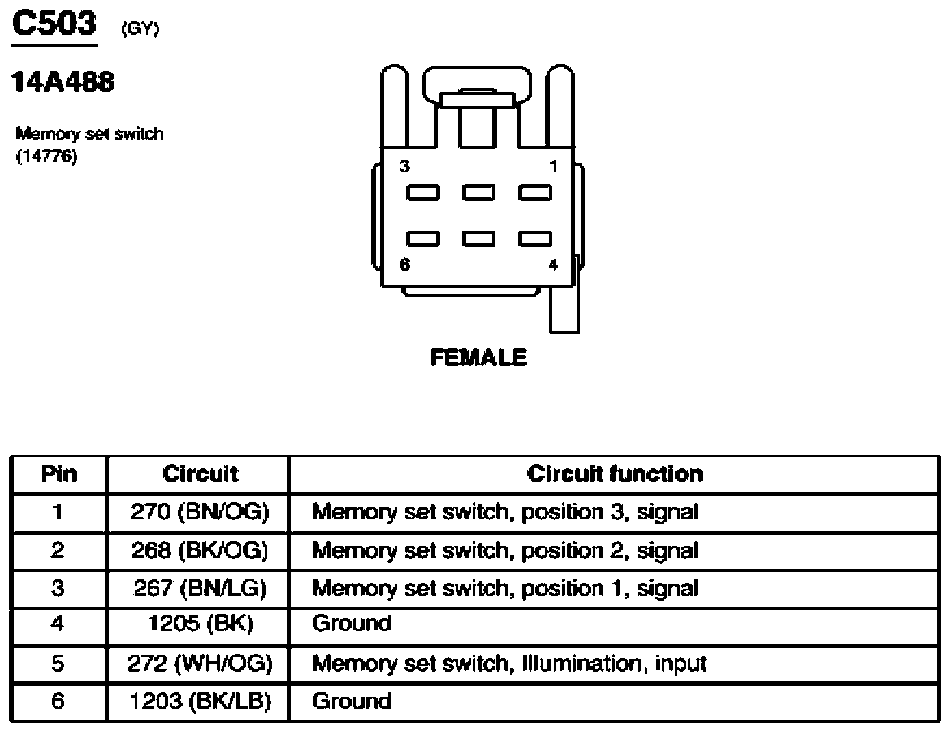 C503 (GY)

14A488

Memory set switch
(14776)

3
1
6
4

FEMALE

| Pin | Circuit | Circuit function |
|---|---|---|
| 1 | 270 (BN/OG) | Memory set switch, position 3, signal |
| 2 | 268 (BK/OG) | Memory set switch, position 2, signal |
| 3 | 267 (BN/LG) | Memory set switch, position 1, signal |
| 4 | 1205 (BK) | Ground |
| 5 | 272 (WH/OG) | Memory set switch, Illumination, input |
| 6 | 1203 (BK/LB) | Ground |